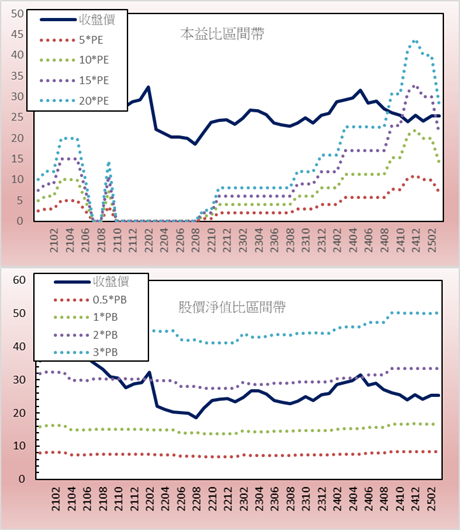 50
45
40
35
30
25
20
15
10
5
0

收盤價
5*PE
10*PE
15*PE
20*PE

本益比區間帶

2102
2104
2106
2108
2110
2112
2202
2204
2206
2208
2210
2212
2302
2304
2306
2308
2310
2312
2402
2404
2406
2408
2410
2412
2502

60
50
40
30
20
10
0

收盤價
0.5*PB
1*PB
2*PB
3*PB

股價淨值比區間帶

2102
2104
2106
2108
2110
2112
2202
2204
2206
2208
2210
2212
2302
2304
2306
2308
2310
2312
2402
2404
2406
2408
2410
2412
2502